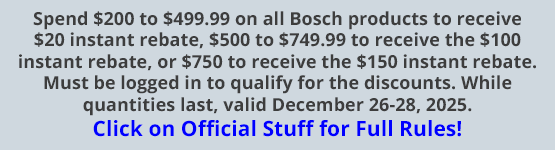 Spend \$200 to \$499.99 on all Bosch products to receive \$20 instant rebate, \$500 to \$749.99 to receive the \$100 instant rebate, or \$750 to receive the \$150 instant rebate. Must be logged in to qualify for the discounts. While quantities last, valid December 26-28, 2025.

Click on Official Stuff for Full Rules!